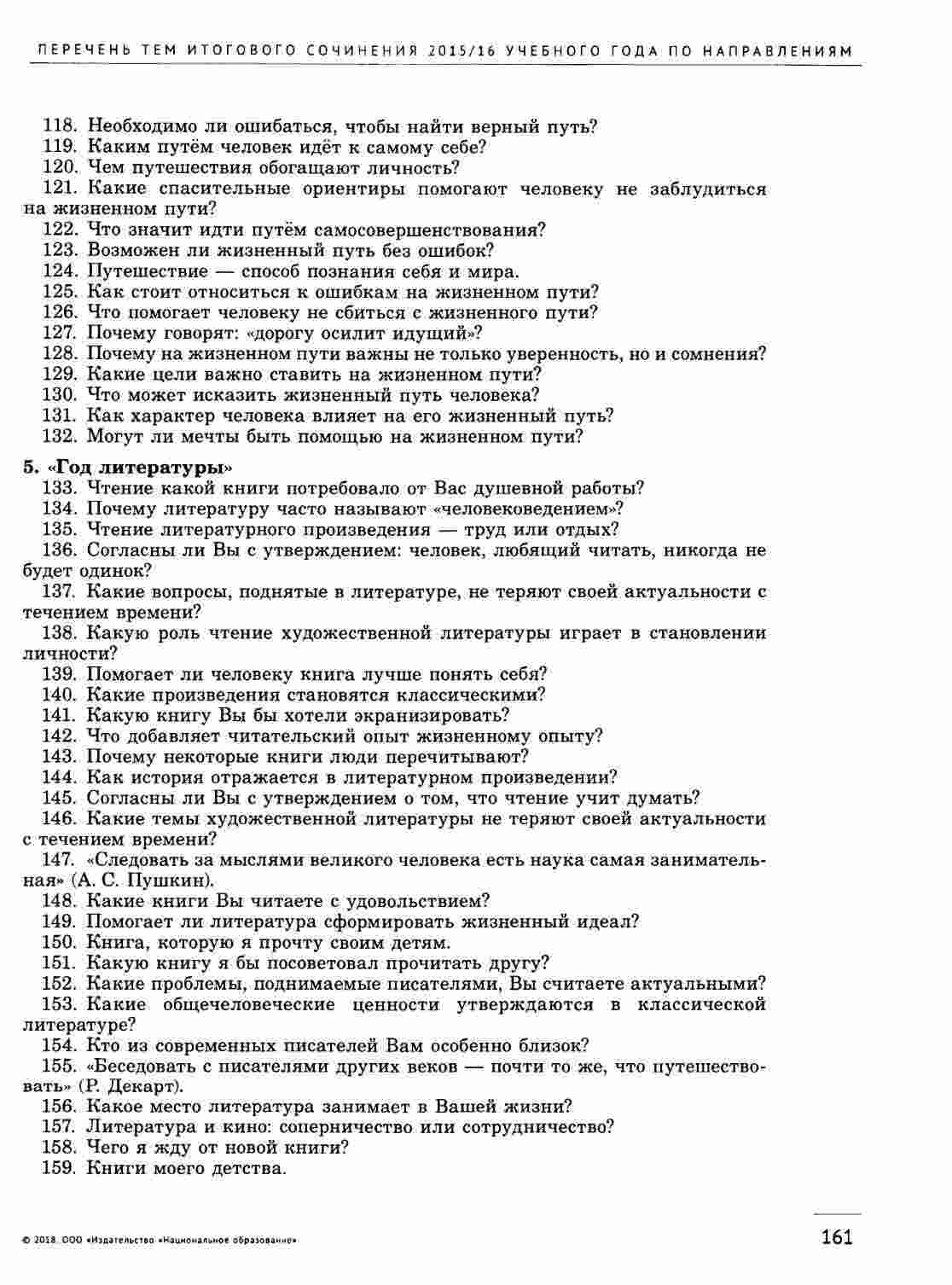 ПЕРЕЧЕНЬ ТЕМ ИТОГОВОГО СОЧИНЕНИЯ 2015/16 УЧЕБНОГО ГОДА ПО НАПРАВЛЕНИЯМ

118. Необходимо ли ошибаться, чтобы найти верный путь?
119. Каким путём человек идёт к самому себе?
120. Чем путешествия обогащают личность?
121. Какие спасительные ориентиры помогают человеку не заблудиться на жизненном пути?
122. Что значит идти путём самосовершенствования?
123. Возможен ли жизненный путь без ошибок?
124. Путешествие — способ познания себя и мира.
125. Как стоит относиться к ошибкам на жизненном пути?
126. Что помогает человеку не сбиться с жизненного пути?
127. Почему говорят: «дорогу осилит идущий»?
128. Почему на жизненном пути важны не только уверенность, но и сомнения?
129. Какие цели важно ставить на жизненном пути?
130. Что может исказить жизненный путь человека?
131. Как характер человека влияет на его жизненный путь?
132. Могут ли мечты быть помощью на жизненном пути?

5. «Год литературы»
133. Чтение какой книги потребовало от Вас душевной работы?
134. Почему литературу часто называют «человековедением»?
135. Чтение литературного произведения — труд или отдых?
136. Согласны ли Вы с утверждением: человек, любящий читать, никогда не будет одинок?
137. Какие вопросы, поднятые в литературе, не теряют своей актуальности с течением времени?
138. Какую роль чтение художественной литературы играет в становлении личности?
139. Помогает ли человеку книга лучше понять себя?
140. Какие произведения становятся классическими?
141. Какую книгу Вы бы хотели экранизировать?
142. Что добавляет читательский опыт жизненному опыту?
143. Почему некоторые книги люди перечитывают?
144. Как история отражается в литературном произведении?
145. Согласны ли Вы с утверждением о том, что чтение учит думать?
146. Какие темы художественной литературы не теряют своей актуальности с течением времени?
147. «Следовать за мыслями великого человека есть наука самая занимательная» (А. С. Пушкин).
148. Какие книги Вы читаете с удовольствием?
149. Помогает ли литература сформировать жизненный идеал?
150. Книга, которую я прочту своим детям.
151. Какую книгу я бы посоветовал прочитать другу?
152. Какие проблемы, поднимаемые писателями, Вы считаете актуальными?
153. Какие общечеловеческие ценности утверждаются в классической литературе?
154. Кто из современных писателей Вам особенно близок?
155. «Беседовать с писателями других веков — почти то же, что путешествовать» (Р. Декарт).
156. Какое место литература занимает в Вашей жизни?
157. Литература и кино: соперничество или сотрудничество?
158. Чего я жду от новой книги?
159. Книги моего детства.

© 2018. ООО «Издательство «Национальное образование»
161